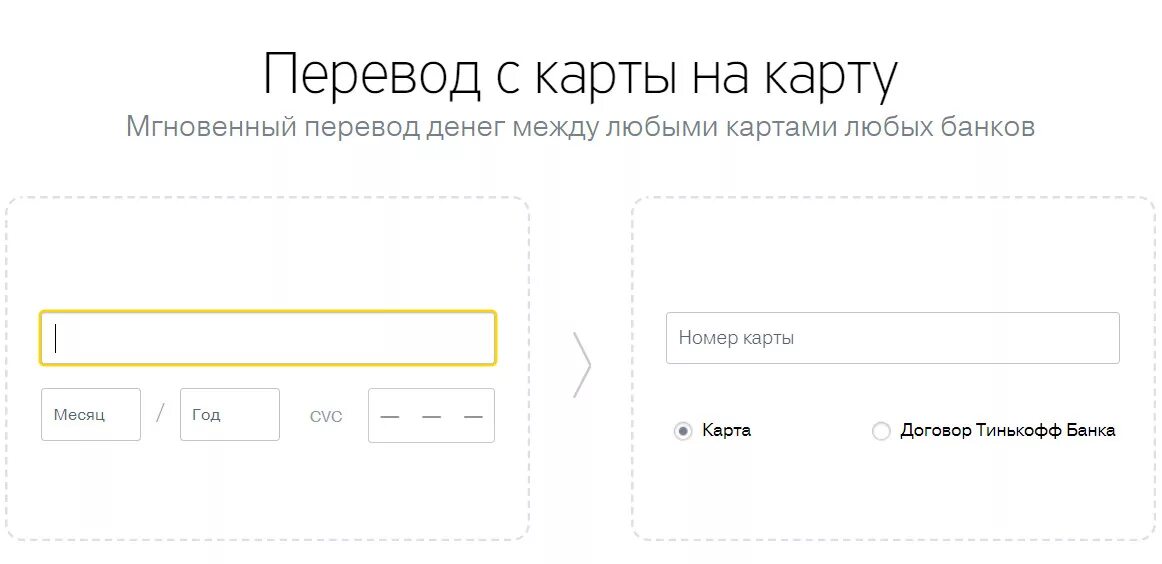 Перевод с карты на карту
Мгновенный перевод денег между любыми картами любых банков

Месяц / Год CVC — — —

Номер карты

Карта Договор Тинькофф Банка